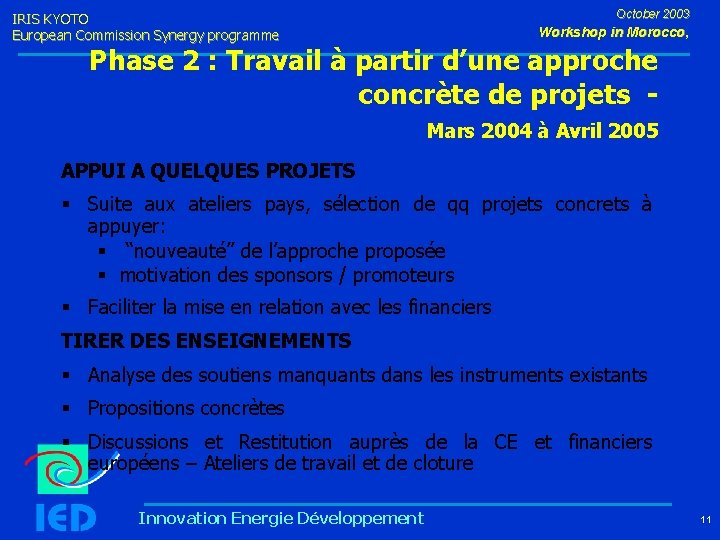 IRIS KYOTO
European Commission Synergy programme

October 2003
Workshop in Morocco,

Phase 2 : Travail à partir d'une approche concrète de projets -

Mars 2004 à Avril 2005

APPUI A QUELQUES PROJETS

▪ Suite aux ateliers pays, sélection de qq projets concrets à appuyer:
▪ "nouveauté" de l'approche proposée
▪ motivation des sponsors / promoteurs

▪ Faciliter la mise en relation avec les financiers

TIRER DES ENSEIGNEMENTS

▪ Analyse des soutiens manquants dans les instruments existants

▪ Propositions concrètes

▪ Discussions et Restitution auprès de la CE et financiers européens – Ateliers de travail et de cloture

IED

Innovation Energie Développement

11